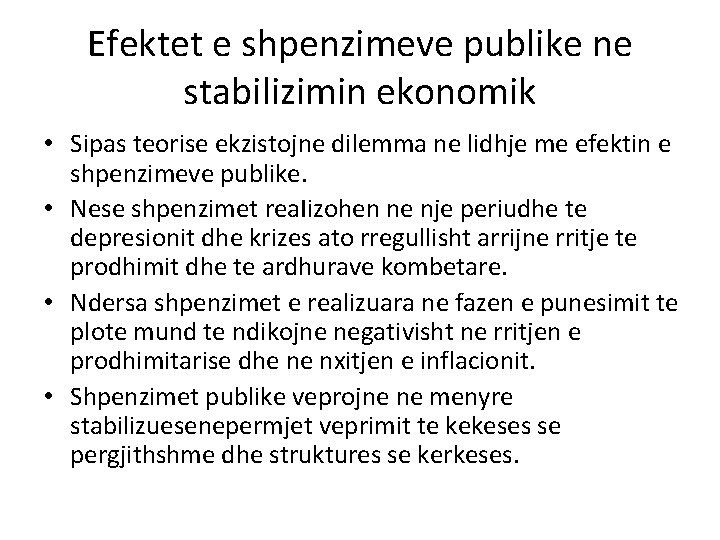 Efektet e shpenzimeve publike ne stabilizimin ekonomik

• Sipas teorise ekzistojne dilemma ne lidhje me efektin e shpenzimeve publike.
• Nese shpenzimet realizohen ne nje periudhe te depresionit dhe krizes ato rregullisht arrijne rritje te prodhimit dhe te ardhurave kombetare.
• Ndersa shpenzimet e realizuara ne fazen e punesimit te plote mund te ndikojne negativisht ne rritjen e prodhimitarise dhe ne nxitjen e inflacionit.
• Shpenzimet publike veprojne ne menyre stabilizuesenepermjet veprimit te kekeses se pergjithshme dhe struktures se kerkeses.